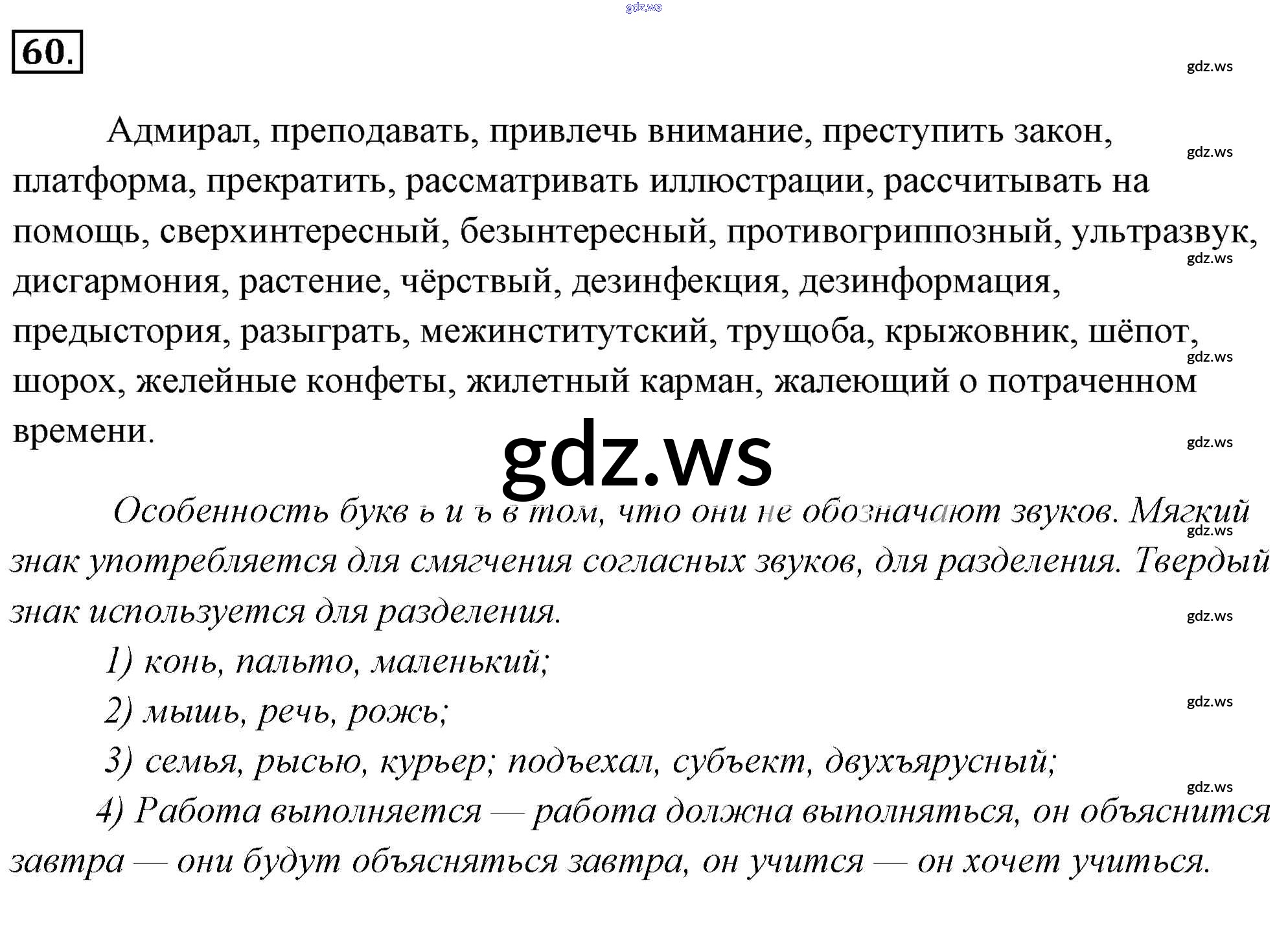 60.

Адмирал, преподавать, привлечь внимание, преступить закон, платформа, прекратить, рассматривать иллюстрации, рассчитывать на помощь, сверхинтересный, безынтересный, противогриппозный, ультразвук, дисгармония, растение, чёрствый, дезинфекция, дезинформация, предыстория, разыграть, межинститутский, трущоба, крыжовник, шёпот, шорох, желейные конфеты, жилетный карман, жалеющий о потраченном времени.

Особенность букв ь и ъ в том, что они не обозначают звуков. Мягкий знак употребляется для смягчения согласных звуков, для разделения. Твердый знак используется для разделения.

1) конь, пальто, маленький;

2) мышь, речь, рожь;

3) семья, рысью, курьер; подъехал, субъект, двухъярусный;

4) Работа выполняется — работа должна выполняться, он объяснится завтра — они будут объясняться завтра, он учится — он хочет учиться.

gdz.ws